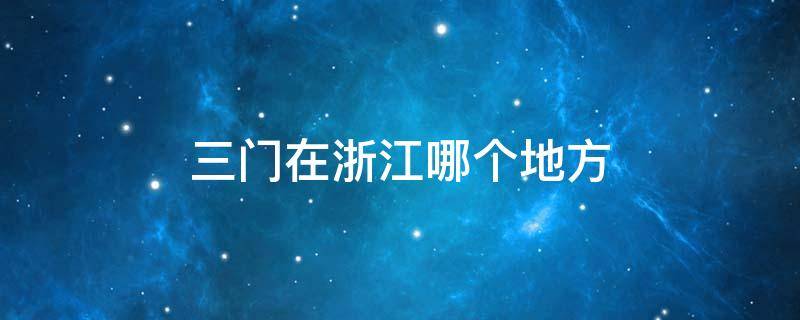 三门在浙江哪个地方